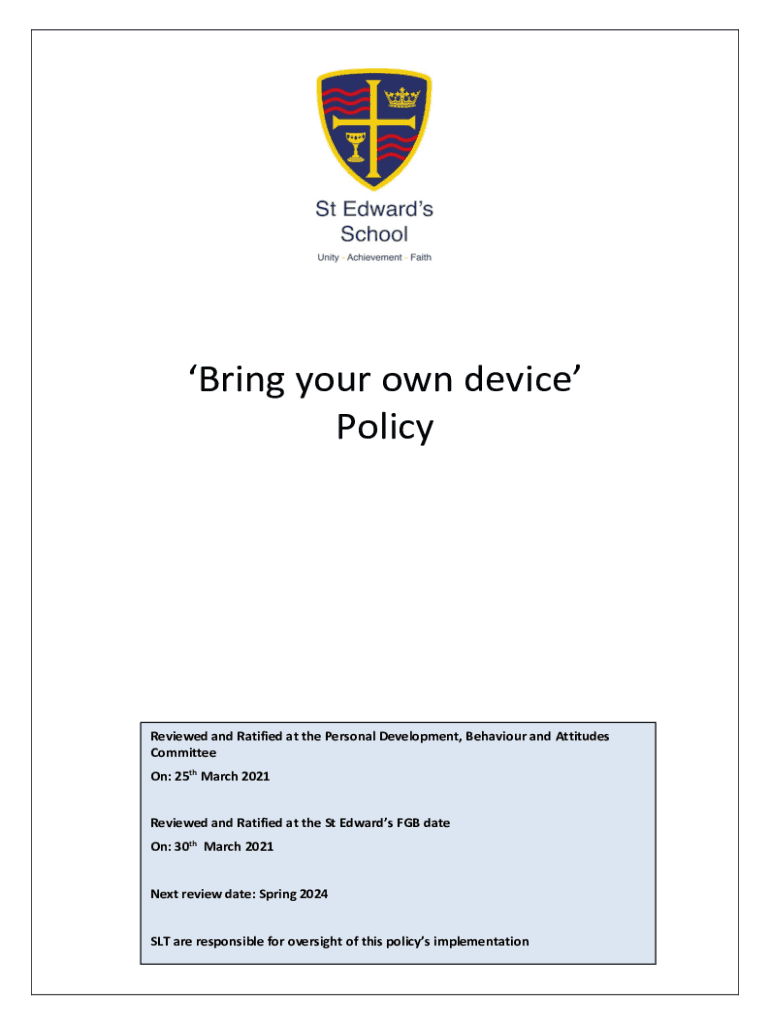 St Edward's School

Unity · Achievement · Faith

'Bring your own device' Policy

Reviewed and Ratified at the Personal Development, Behaviour and Attitudes Committee

On: 25$^{th}$ March 2021

Reviewed and Ratified at the St Edward's FGB date

On: 30$^{th}$ March 2021

Next review date: Spring 2024

SLT are responsible for oversight of this policy's implementation